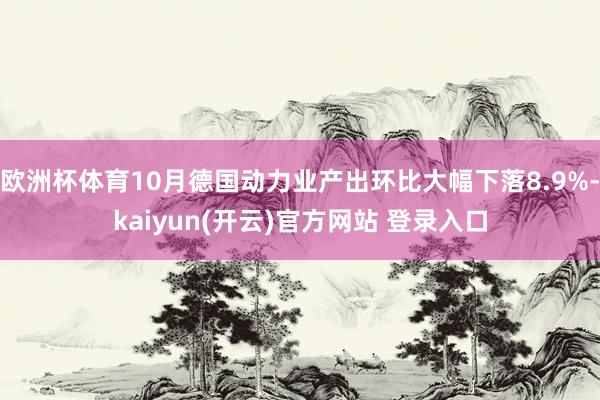 欧洲杯体育10月德国动力业产出环比大幅下落8.9%-kaiyun(开云)官方网站 登录入口